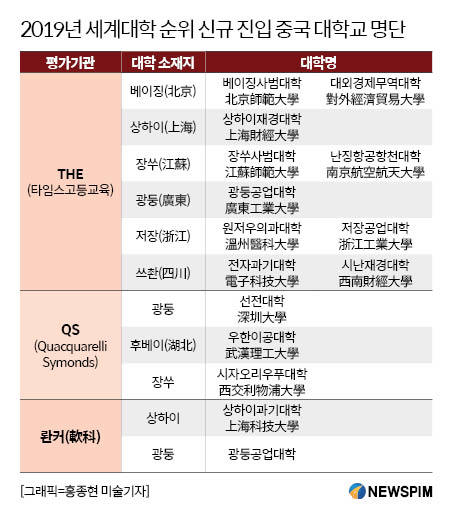 2019년 세계대학 순위 신규 진입 중국 대학교 명단

| 평가기관 | 대학 소재지 | 대학명 | |
|---|---|---|---|
| THE (타임스고등교육) | 베이징(北京) | 베이징사범대학 北京師範大學 | 대외경제무역대학 對外經濟貿易大學 |
| | 상하이(上海) | 상하이재경대학 上海財經大學 | |
| | 장쑤(江蘇) | 장쑤사범대학 江蘇師範大學 | 난징항공항천대학 南京航空航天大學 |
| | 광둥(廣東) | 광둥공업대학 廣東工業大學 | |
| | 저장(浙江) | 원저우의과대학 溫州醫科大學 | 저장공업대학 浙江工業大學 |
| | 쓰촨(四川) | 전자과기대학 電子科技大學 | 시난재경대학 西南財經大學 |
| QS (Quacquarelli Symonds) | 광둥 | 선전대학 深圳大學 | |
| | 후베이(湖北) | 우한이공대학 武漢理工大學 | |
| | 장쑤 | 시자오리우푸대학 西交利物浦大學 | |
| 롼커(軟科) | 상하이 | 상하이과기대학 上海科技大學 | |
| | 광둥 | 광둥공업대학 | |

[그래픽=홍종현 미술기자]

NEWSPIM